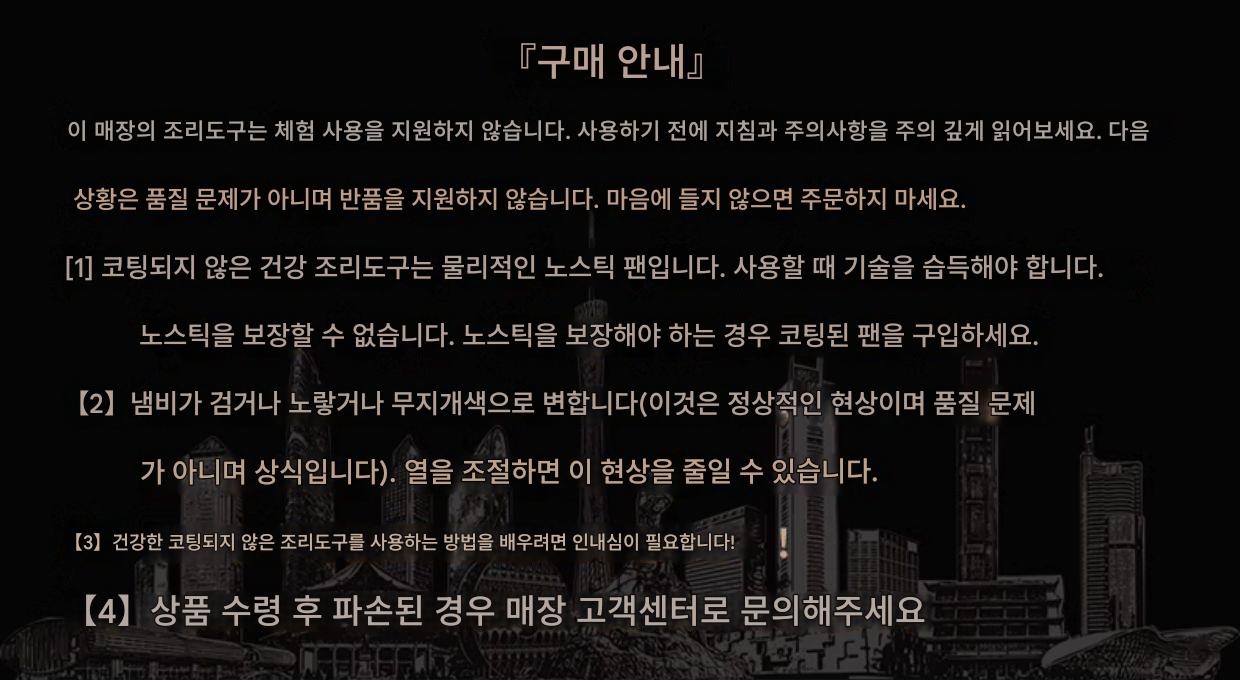 『구매 안내』

이 매장의 조리도구는 체험 사용을 지원하지 않습니다. 사용하기 전에 지침과 주의사항을 주의 깊게 읽어보세요. 다음 상황은 품질 문제가 아니며 반품을 지원하지 않습니다. 마음에 들지 않으면 주문하지 마세요.

[1] 코팅되지 않은 건강 조리도구는 물리적인 노스틱 팬입니다. 사용할 때 기술을 습득해야 합니다. 노스틱을 보장할 수 없습니다. 노스틱을 보장해야 하는 경우 코팅된 팬을 구입하세요.

【2】냄비가 검거나 노랗거나 무지개색으로 변합니다(이것은 정상적인 현상이며 품질 문제가 아니며 상식입니다). 열을 조절하면 이 현상을 줄일 수 있습니다.

【3】건강한 코팅되지 않은 조리도구를 사용하는 방법을 배우려면 인내심이 필요합니다! !

【4】상품 수령 후 파손된 경우 매장 고객센터로 문의해주세요